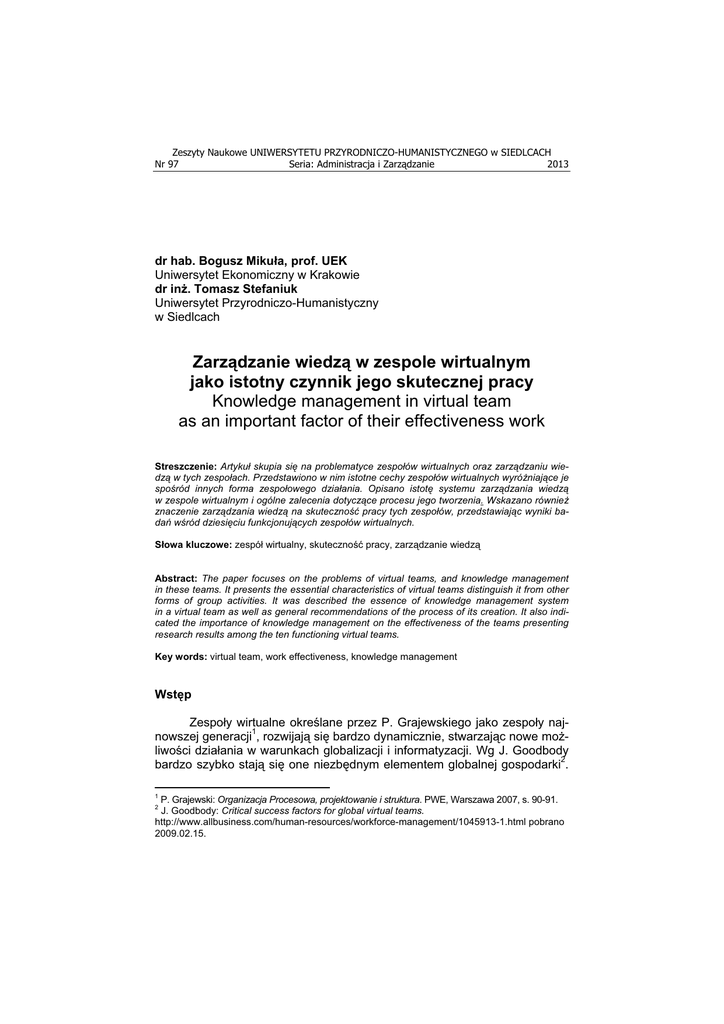 Zeszyty Naukowe UNIWERSYTETU PRZYRODNICZO-HUMANISTYCZNEGO w SIEDLCACH
Nr 97 Seria: Administracja i Zarządzanie 2013

dr hab. Bogusz Mikuła, prof. UEK
Uniwersytet Ekonomiczny w Krakowie
dr inż. Tomasz Stefaniuk
Uniwersytet Przyrodniczo-Humanistyczny
w Siedlcach

Zarządzanie wiedzą w zespole wirtualnym
jako istotny czynnik jego skutecznej pracy
Knowledge management in virtual team
as an important factor of their effectiveness work

Streszczenie: Artykuł skupia się na problematyce zespołów wirtualnych oraz zarządzaniu wiedzą w tych zespołach. Przedstawiono w nim istotne cechy zespołów wirtualnych wyróżniające je spośród innych forma zespołowego działania. Opisano istotę systemu zarządzania wiedzą w zespole wirtualnym i ogólne zalecenia dotyczące procesu jego tworzenia. Wskazano również znaczenie zarządzania wiedzą na skuteczność pracy tych zespołów, przedstawiając wyniki badań wśród dziesięciu funkcjonujących zespołów wirtualnych.

Słowa kluczowe: zespół wirtualny, skuteczność pracy, zarządzanie wiedzą

Abstract: The paper focuses on the problems of virtual teams, and knowledge management in these teams. It presents the essential characteristics of virtual teams distinguish it from other forms of group activities. It was described the essence of knowledge management system in a virtual team as well as general recommendations of the process of its creation. It also indicated the importance of knowledge management on the effectiveness of the teams presenting research results among the ten functioning virtual teams.

Key words: virtual team, work effectiveness, knowledge management

Wstęp

Zespoły wirtualne określane przez P. Grajewskiego jako zespoły najnowszej generacji$^1$, rozwijają się bardzo dynamicznie, stwarzając nowe możliwości działania w warunkach globalizacji i informatyzacji. Wg J. Goodbody bardzo szybko stają się one niezbędnym elementem globalnej gospodarki$^2$.

$^1$ P. Grajewski: Organizacja Procesowa, projektowanie i struktura. PWE, Warszawa 2007, s. 90-91.
$^2$ J. Goodbody: Critical success factors for global virtual teams.
http://www.allbusiness.com/human-resources/workforce-management/1045913-1.html pobrano 2009.02.15.